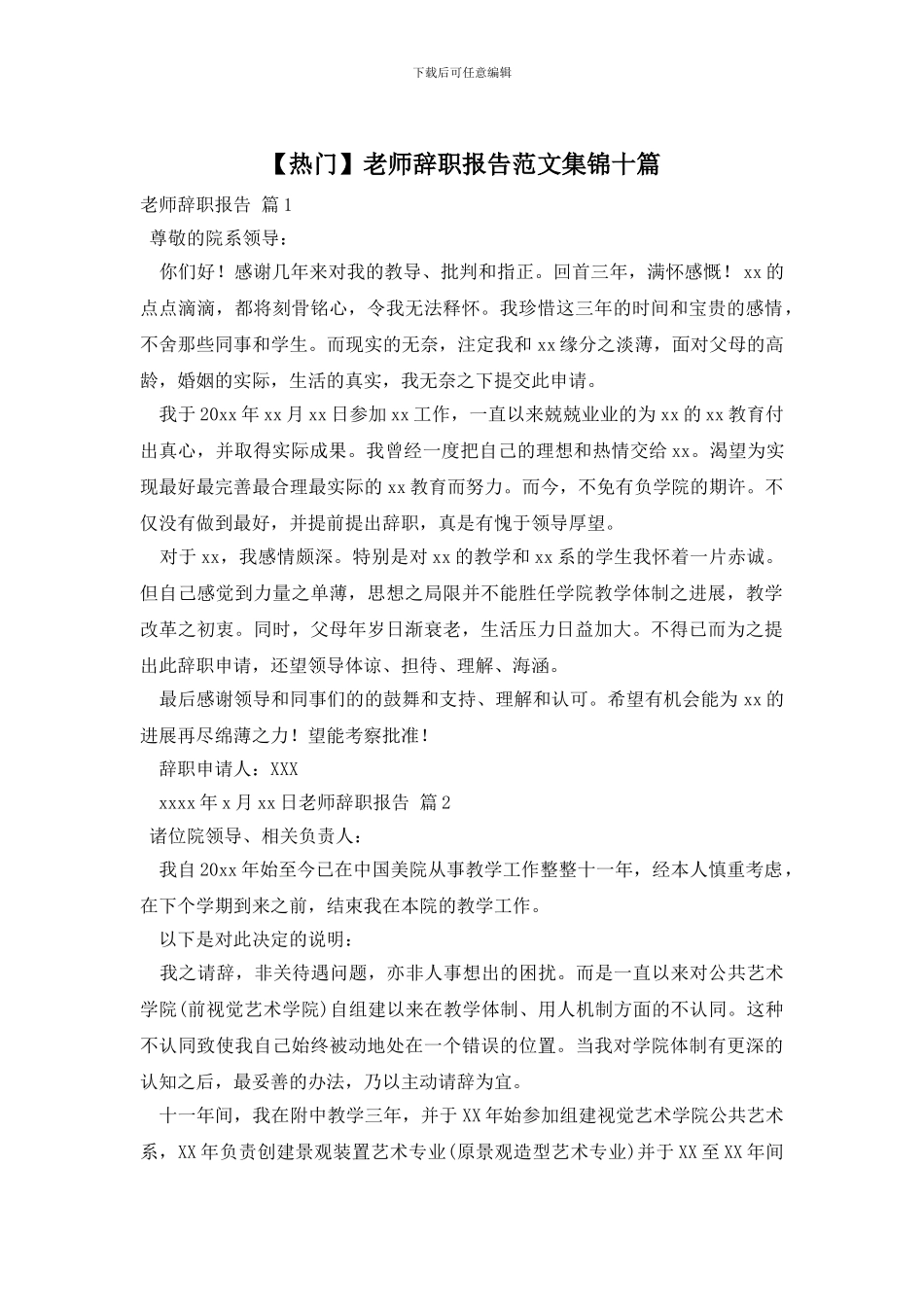 下载后可任意编辑

【热门】老师辞职报告范文集锦十篇

老师辞职报告 篇1

尊敬的院系领导：

你们好！感谢几年来对我的教导、批判和指正。回首三年，满怀感慨！xx的点点滴滴，都将刻骨铭心，令我无法释怀。我珍惜这三年的时间和宝贵的感情，不舍那些同事和学生。而现实的无奈，注定我和xx缘分之淡薄，面对父母的高龄，婚姻的实际，生活的真实，我无奈之下提交此申请。

我于20xx年xx月xx日参加xx工作，一直以来兢兢业业的为xx的xx教育付出真心，并取得实际成果。我曾经一度把自己的理想和热情交给xx。渴望为实现最好最完善最合理最实际的xx教育而努力。而今，不免有负学院的期许。不仅没有做到最好，并提前提出辞职，真是有愧于领导厚望。

对于xx，我感情颇深。特别是对xx的教学和xx系的学生我怀着一片赤诚。但自己感觉到力量之单薄，思想之局限并不能胜任学院教学体制之进展，教学改革之初衷。同时，父母年岁日渐衰老，生活压力日益加大。不得已而为之提出此辞职申请，还望领导体谅、担待、理解、海涵。

最后感谢领导和同事们的的鼓舞和支持、理解和认可。希望有机会能为xx的进展再尽绵薄之力！望能考察批准！

辞职申请人：XXX

xxxx年x月xx日老师辞职报告 篇2

诸位院领导、相关负责人：

我自20xx年始至今已在中国美院从事教学工作整整十一年，经本人慎重考虑，在下个学期到来之前，结束我在本院的教学工作。

以下是对此决定的说明：

我之请辞，非关待遇问题，亦非人事想出的困扰。而是一直以来对公共艺术学院(前视觉艺术学院)自组建以来在教学体制、用人机制方面的不认同。这种不认同致使我自己始终被动地处在一个错误的位置。当我对学院体制有更深的认知之后，最妥善的办法，乃以主动请辞为宜。

十一年间，我在附中教学三年，并于XX年始参加组建视觉艺术学院公共艺术系，XX年负责创建景观装置艺术专业(原景观造型艺术专业)并于XX至XX年间